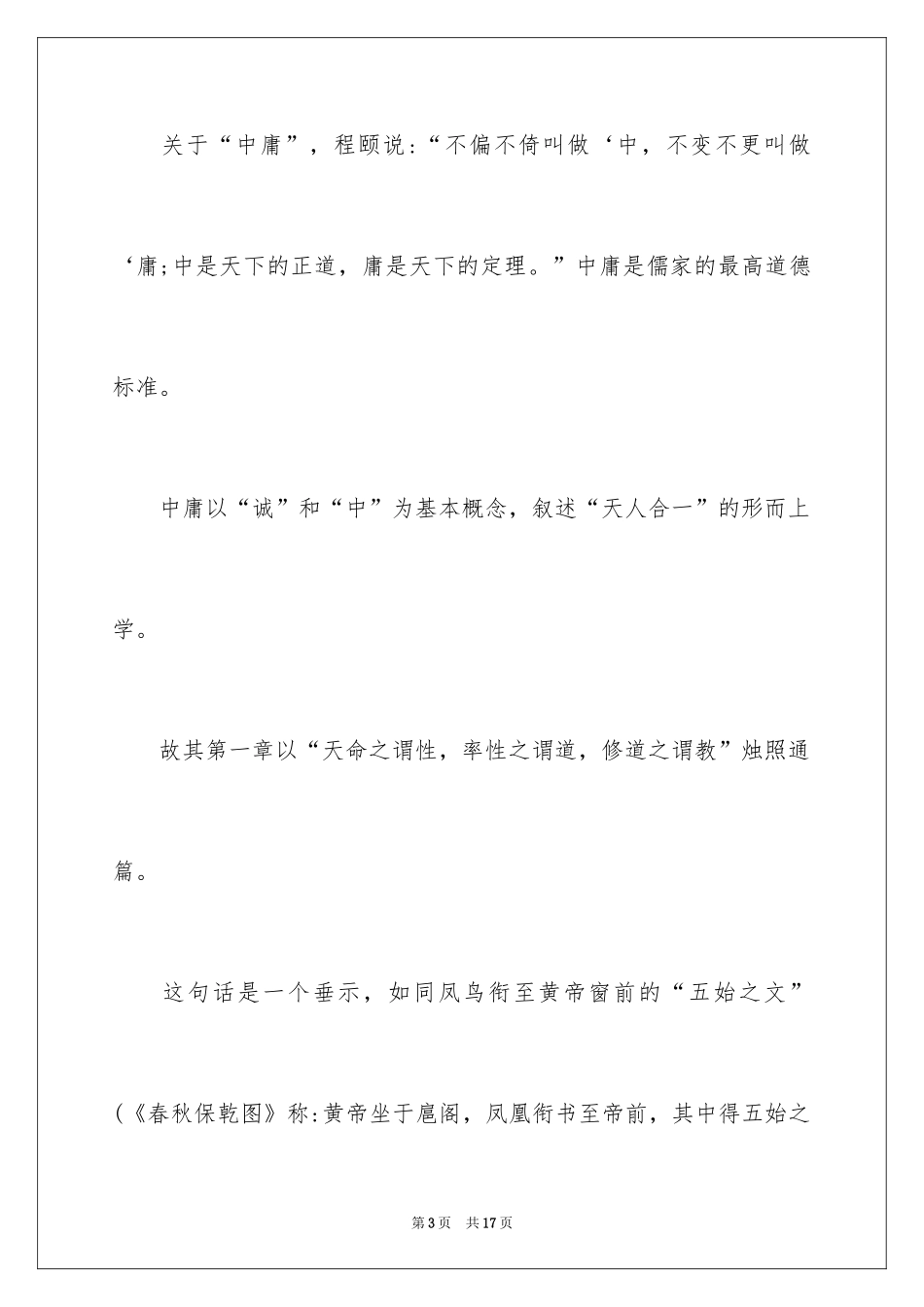 关于“中庸”，程颐说：“不偏不倚叫做‘中，不变不更叫做‘庸；中是天下的正道，庸是天下的定理。”中庸是儒家的最高道德标准。

中庸以“诚”和“中”为基本概念，叙述“天人合一”的形而上学。

故其第一章以“天命之谓性，率性之谓道，修道之谓教”烛照通篇。

这句话是一个垂示，如同凤鸟衔至黄帝窗前的“五始之文”（《春秋保乾图》称：黄帝坐于扈阁，凤凰衔书至帝前，其中得五始之

第3页 共17页